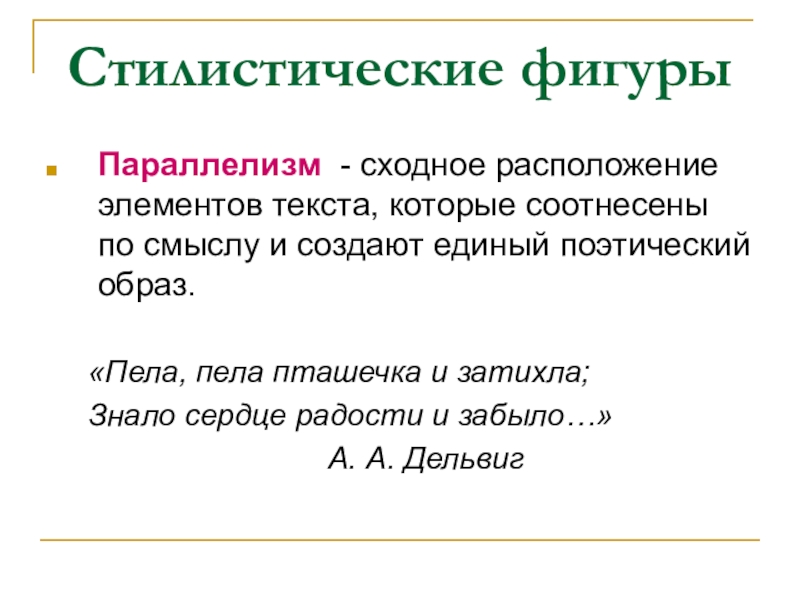 Стилистические фигуры

Параллелизм - сходное расположение элементов текста, которые соотнесены по смыслу и создают единый поэтический образ.

«Пела, пела пташечка и затихла;
Знало сердце радости и забыло…»
А. А. Дельвиг